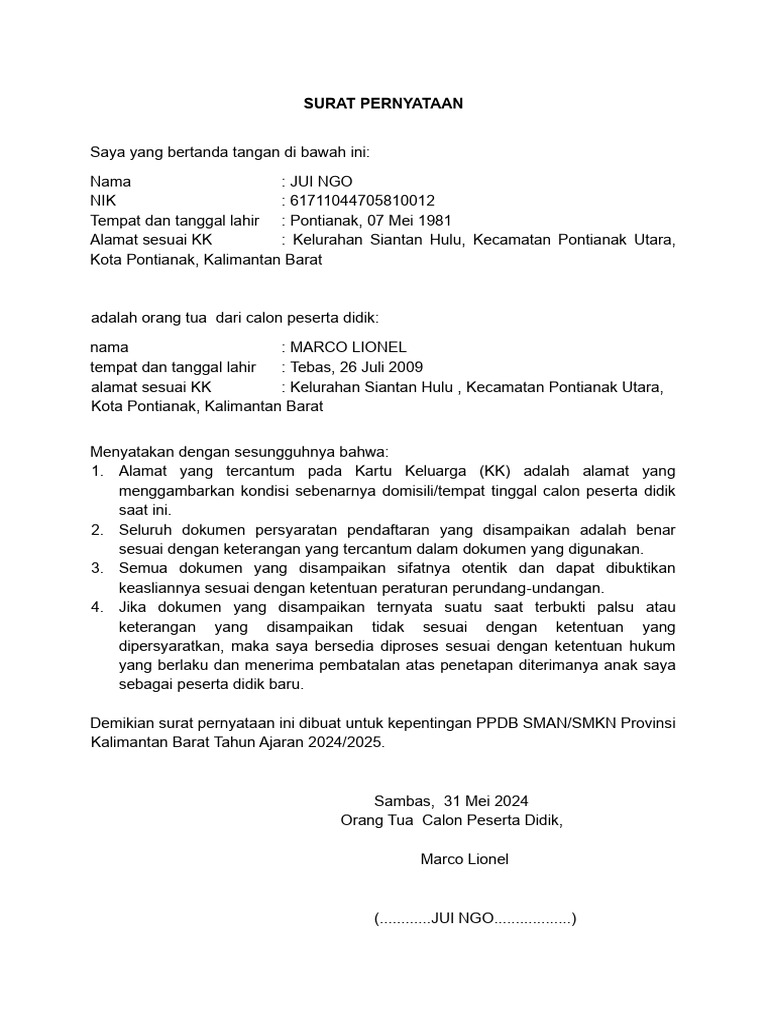 SURAT PERNYATAAN

Saya yang bertanda tangan di bawah ini:

Nama : JUI NGO
NIK : 61711044705810012
Tempat dan tanggal lahir : Pontianak, 07 Mei 1981
Alamat sesuai KK : Kelurahan Siantan Hulu, Kecamatan Pontianak Utara, Kota Pontianak, Kalimantan Barat

adalah orang tua dari calon peserta didik:

nama : MARCO LIONEL
tempat dan tanggal lahir : Tebas, 26 Juli 2009
alamat sesuai KK : Kelurahan Siantan Hulu , Kecamatan Pontianak Utara, Kota Pontianak, Kalimantan Barat

Menyatakan dengan sesungguhnya bahwa:
1. Alamat yang tercantum pada Kartu Keluarga (KK) adalah alamat yang menggambarkan kondisi sebenarnya domisili/tempat tinggal calon peserta didik saat ini.
2. Seluruh dokumen persyaratan pendaftaran yang disampaikan adalah benar sesuai dengan keterangan yang tercantum dalam dokumen yang digunakan.
3. Semua dokumen yang disampaikan sifatnya otentik dan dapat dibuktikan keasliannya sesuai dengan ketentuan peraturan perundang-undangan.
4. Jika dokumen yang disampaikan ternyata suatu saat terbukti palsu atau keterangan yang disampaikan tidak sesuai dengan ketentuan yang dipersyaratkan, maka saya bersedia diproses sesuai dengan ketentuan hukum yang berlaku dan menerima pembatalan atas penetapan diterimanya anak saya sebagai peserta didik baru.

Demikian surat pernyataan ini dibuat untuk kepentingan PPDB SMAN/SMKN Provinsi Kalimantan Barat Tahun Ajaran 2024/2025.

Sambas, 31 Mei 2024
Orang Tua Calon Peserta Didik,

Marco Lionel

(............JUI NGO..................)